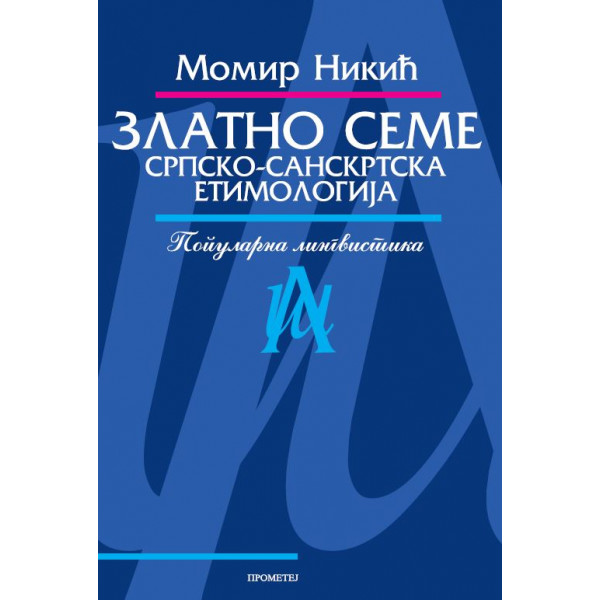 Момир Никић

ЗЛАТНО СЕМЕ
СРПСКО-САНСКРТСКА ЕТИМОЛОГИЈА

Популарна лингвистика

ПЛ

ПРОМЕТЕЈ